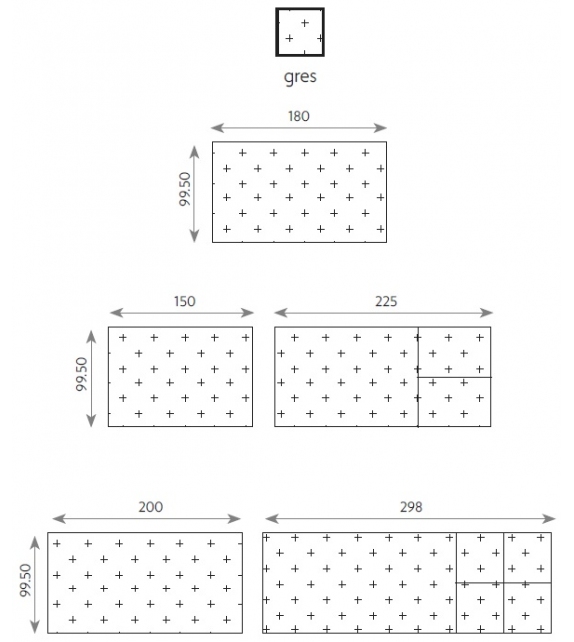 gres

180

99,50

150

225

99,50

200

298

99,50